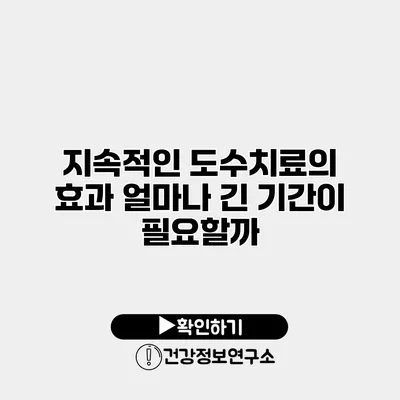 지속적인 도수치료의 효과 얼마나 긴 기간이 필요할까

▶확인하기

건강정보연구소